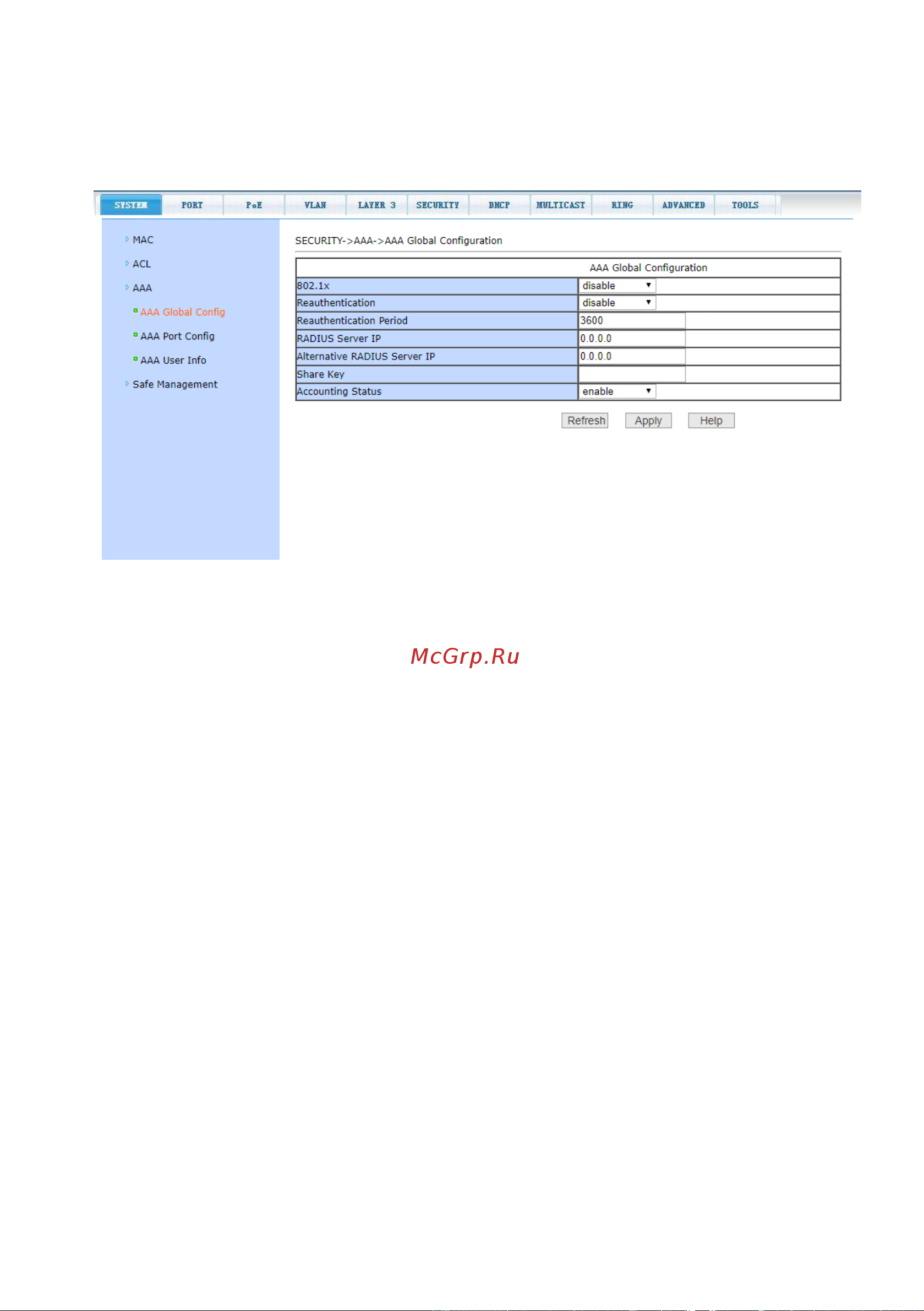 SYSTEM PORT PoE VLAN LAYER 3 SECURITY DHCP MULTICAST RING ADVANCED TOOLS

MAC
ACL
AAA
AAA Global Config
AAA Port Config
AAA User Info
Safe Management

SECURITY->AAA->AAA Global Configuration

| AAA Global Configuration | |
|---|---|
| 802.1x | disable |
| Reauthentication | disable |
| Reauthentication Period | 3600 |
| RADIUS Server IP | 0.0.0.0 |
| Alternative RADIUS Server IP | 0.0.0.0 |
| Share Key | |
| Accounting Status | enable |

Refresh Apply Help

McGrp.Ru